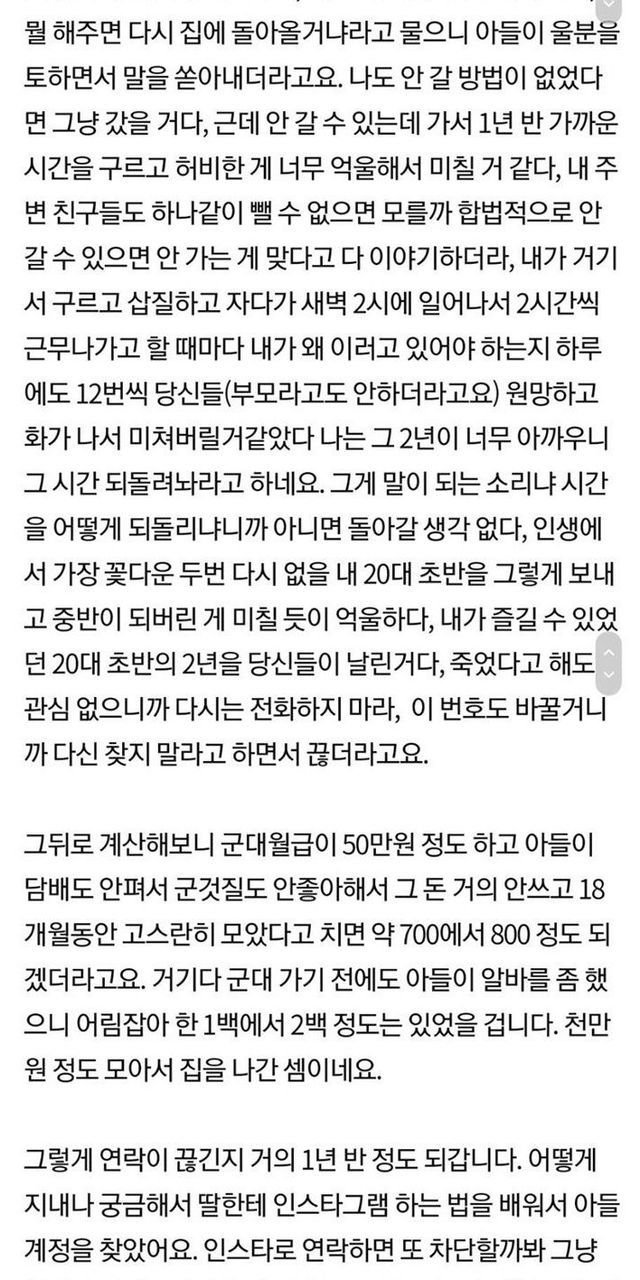 뭘 해주면 다시 집에 돌아올거냐라고 물으니 아들이 울분을 토하면서 말을 쏟아내더라고요. 나도 안 갈 방법이 없었다면 그냥 갔을 거다, 근데 안 갈 수 있는데 가서 1년 반 가까운 시간을 구르고 허비한 게 너무 억울해서 미칠 거 같다, 내 주변 친구들도 하나같이 뺄 수 없으면 모를까 합법적으로 안 갈 수 있으면 안 가는 게 맞다고 다 이야기하더라, 내가 거기서 구르고 삽질하고 자다가 새벽 2시에 일어나서 2시간씩 근무나가고 할 때마다 내가 왜 이러고 있어야 하는지 하루에도 12번씩 당신들(부모라고도 안하더라고요) 원망하고 화가 나서 미쳐버릴거같았다 나는 그 2년이 너무 아까우니 그 시간 되돌려놔라고 하네요. 그게 말이 되는 소리냐 시간을 어떻게 되돌리냐니까 아니면 돌아갈 생각 없다, 인생에서 가장 꽃다운 두번 다시 없을 내 20대 초반을 그렇게 보내고 중반이 되버린 게 미칠 듯이 억울하다, 내가 즐길 수 있었던 20대 초반의 2년을 당신들이 날린거다, 죽었다고 해도 관심 없으니까 다시는 전화하지 마라, 이 번호도 바꿀거니까 다신 찾지 말라고 하면서 끊더라고요.

그뒤로 계산해보니 군대월급이 50만원 정도 하고 아들이 담배도 안펴서 군것질도 안좋아해서 그 돈 거의 안쓰고 18개월동안 고스란히 모았다고 치면 약 700에서 800 정도 되겠더라고요. 거기다 군대 가기 전에도 아들이 알바를 좀 했으니 어림잡아 한 1백에서 2백 정도는 있었을 겁니다. 천만원 정도 모아서 집을 나간 셈이네요.

그렇게 연락이 끊긴지 거의 1년 반 정도 되갑니다. 어떻게 지내나 궁금해서 딸한테 인스타그램 하는 법을 배워서 아들 계정을 찾았어요. 인스타로 연락하면 또 차단할까봐 그냥